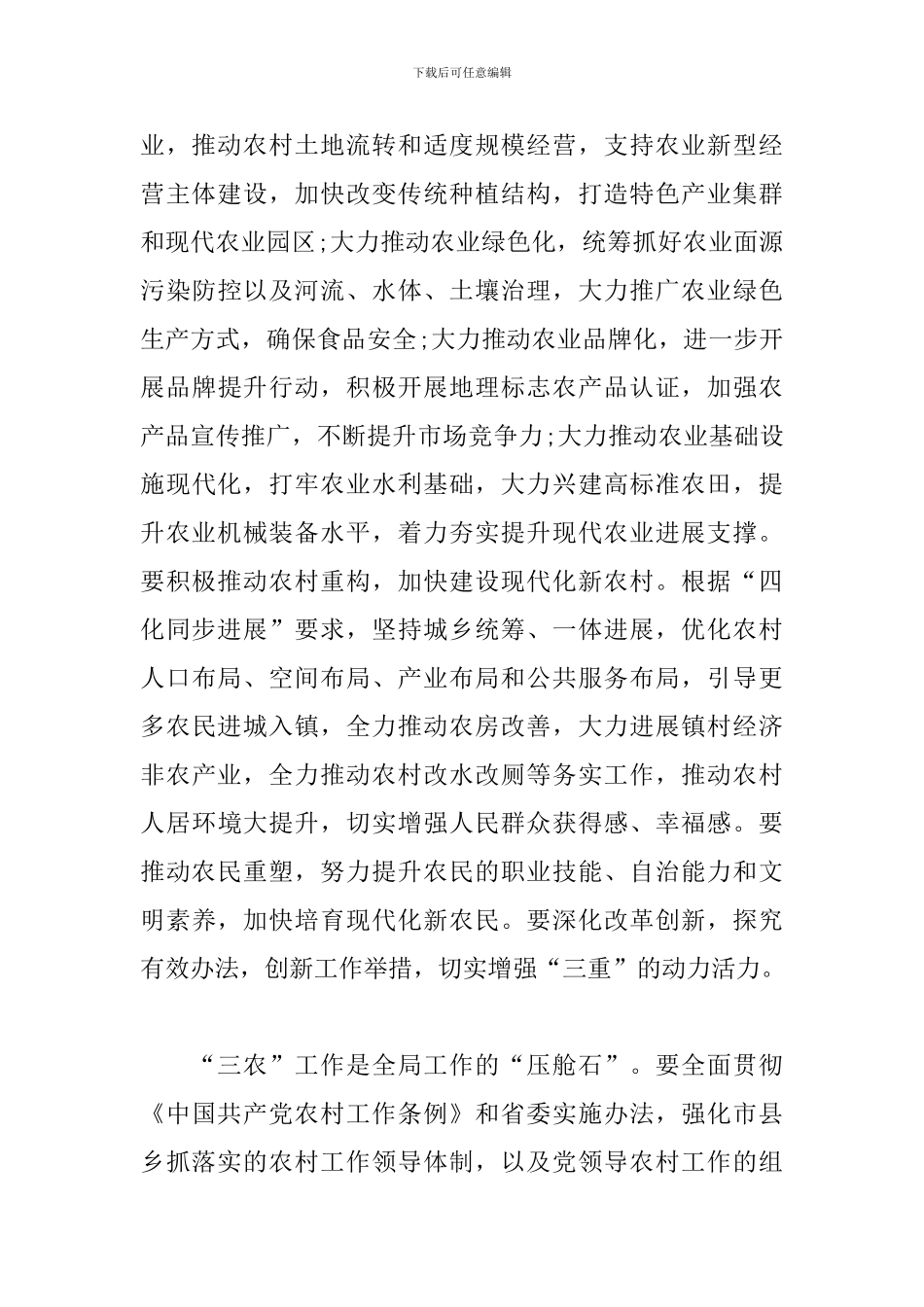 下载后可任意编辑

业，推动农村土地流转和适度规模经营，支持农业新型经营主体建设，加快改变传统种植结构，打造特色产业集群和现代农业园区;大力推动农业绿色化，统筹抓好农业面源污染防控以及河流、水体、土壤治理，大力推广农业绿色生产方式，确保食品安全;大力推动农业品牌化，进一步开展品牌提升行动，积极开展地理标志农产品认证，加强农产品宣传推广，不断提升市场竞争力;大力推动农业基础设施现代化，打牢农业水利基础，大力兴建高标准农田，提升农业机械装备水平，着力夯实提升现代农业进展支撑。要积极推动农村重构，加快建设现代化新农村。根据“四化同步进展”要求，坚持城乡统筹、一体进展，优化农村人口布局、空间布局、产业布局和公共服务布局，引导更多农民进城入镇，全力推动农房改善，大力进展镇村经济非农产业，全力推动农村改水改厕等务实工作，推动农村人居环境大提升，切实增强人民群众获得感、幸福感。要推动农民重塑，努力提升农民的职业技能、自治能力和文明素养，加快培育现代化新农民。要深化改革创新，探究有效办法，创新工作举措，切实增强“三重”的动力活力。

“三农”工作是全局工作的“压舱石”。要全面贯彻《中国共产党农村工作条例》和省委实施办法，强化市县乡抓落实的农村工作领导体制，以及党领导农村工作的组